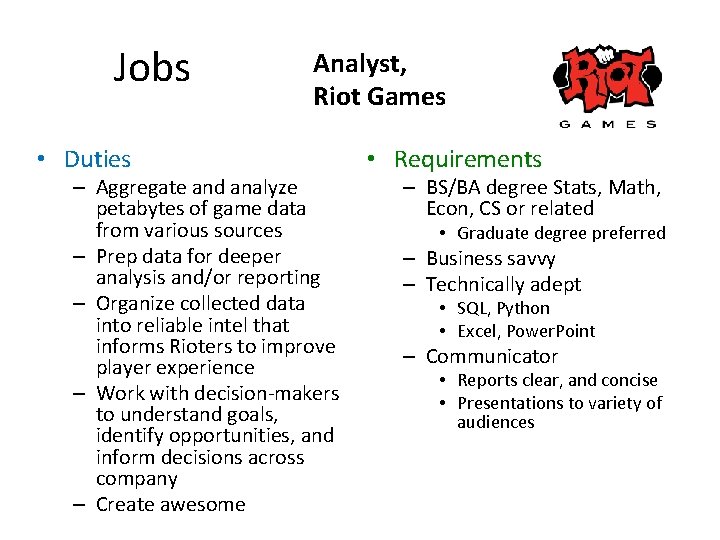 Jobs

Analyst,
Riot Games

RIOT
GAMES

• Duties
– Aggregate and analyze petabytes of game data from various sources
– Prep data for deeper analysis and/or reporting
– Organize collected data into reliable intel that informs Rioters to improve player experience
– Work with decision-makers to understand goals, identify opportunities, and inform decisions across company
– Create awesome

• Requirements
– BS/BA degree Stats, Math, Econ, CS or related
• Graduate degree preferred
– Business savvy
– Technically adept
• SQL, Python
• Excel, PowerPoint
– Communicator
• Reports clear, and concise
• Presentations to variety of audiences